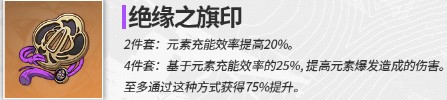 绝缘之旗印

2件套：元素充能效率提高20%。

4件套：基于元素充能效率的25%，提高元素爆发造成的伤害。至多通过这种方式获得75%提升。